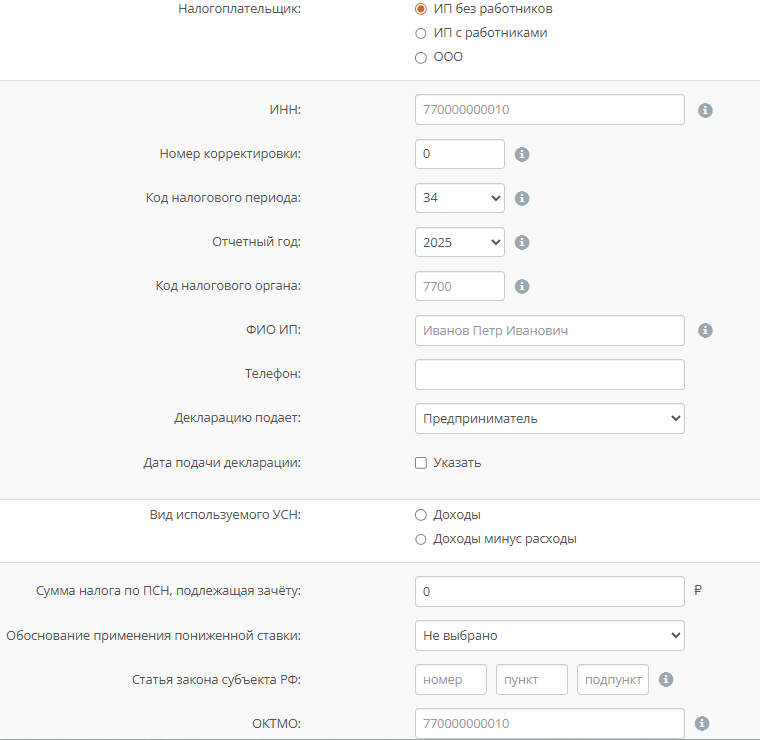 Налогоплательщик:
ИП без работников
ИП с работниками
ООО

ИНН:
770000000010

Номер корректировки:
0

Код налогового периода:
34

Отчетный год:
2025

Код налогового органа:
7700

ФИО ИП:
Иванов Петр Иванович

Телефон:

Декларацию подает:
Предприниматель

Дата подачи декларации:
Указать

Вид используемого УСН:
Доходы
Доходы минус расходы

Сумма налога по ПСН, подлежащая зачёту:
0
₽

Обоснование применения пониженной ставки:
Не выбрано

Статья закона субъекта РФ:
номер
пункт
подпункт

ОКТМО:
770000000010